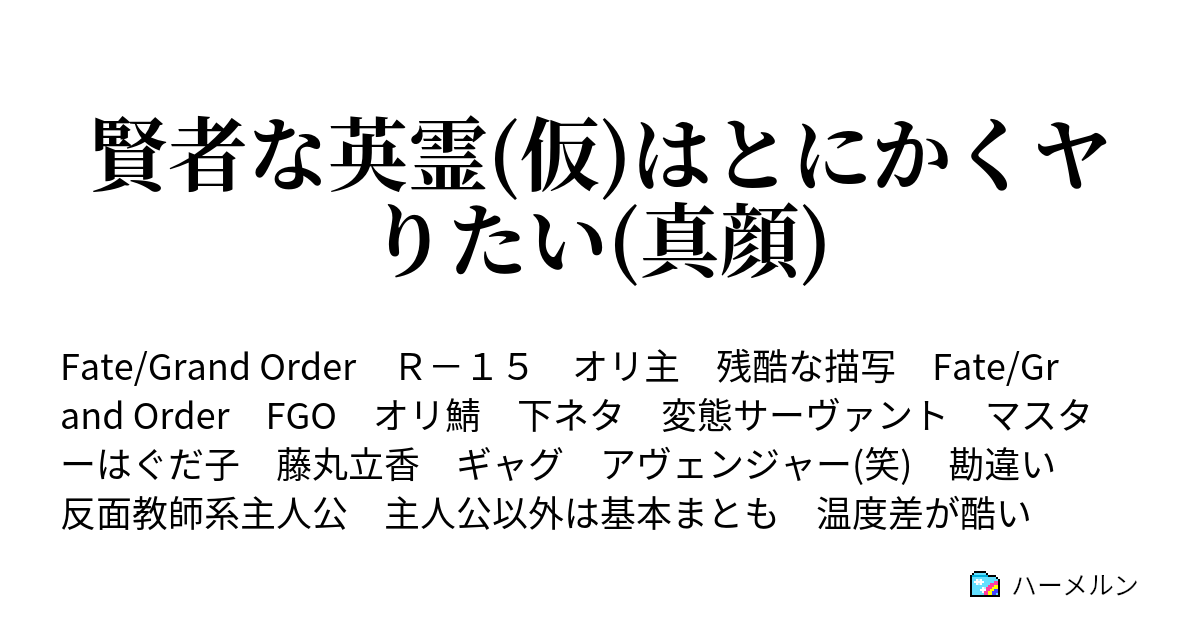 賢者な英霊(仮)はとにかくヤりたい(真顔)

Fate/Grand Order　Ｒ－１５　オリ主　残酷な描写　Fate/Grand Order　FGO　オリ鯖　下ネタ　変態サーヴァント　マスターはぐだ子　藤丸立香　ギャグ　アヴェンジャー(笑)　勘違い　反面教師系主人公　主人公以外は基本まとも　温度差が酷い

ハーメルン